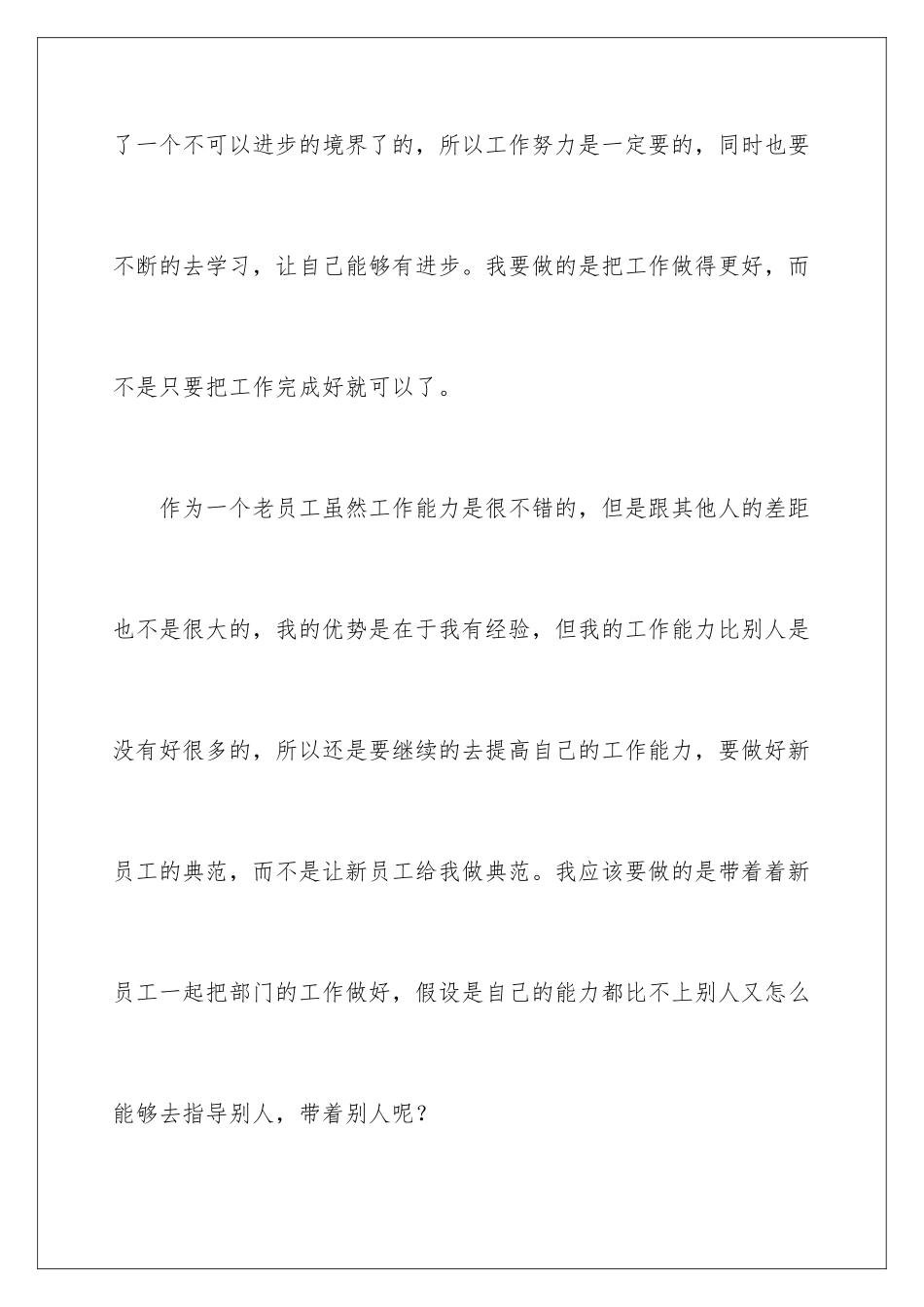 了一个不可以进步的境界了的，所以工作努力是一定要的，同时也要不断的去学习，让自己能够有进步。我要做的是把工作做得更好，而不是只要把工作完成好就可以了。

作为一个老员工虽然工作能力是很不错的，但是跟其他人的差距也不是很大的，我的优势是在于我有经验，但我的工作能力比别人是没有好很多的，所以还是要继续的去提高自己的工作能力，要做好新员工的典范，而不是让新员工给我做典范。我应该要做的是带着着新员工一起把部门的工作做好，假设是自己的能力都比不上别人又怎么能够去指导别人，带着别人呢？